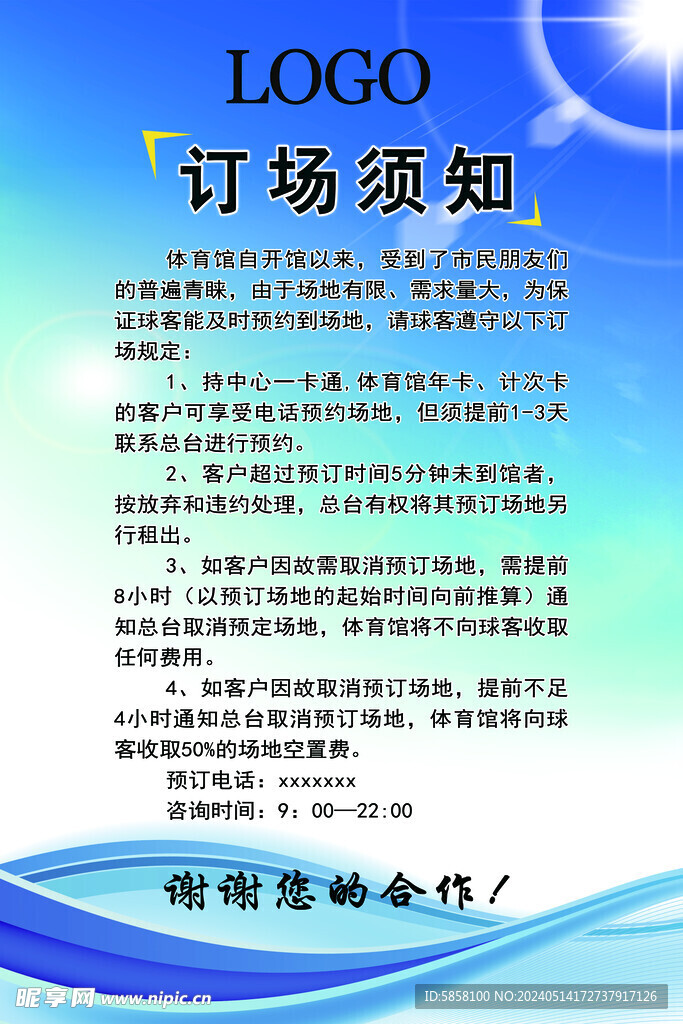 LOGO

订场须知

体育馆自开馆以来，受到了市民朋友们的普遍青睐，由于场地有限、需求量大，为保证球客能及时预约到场地，请球客遵守以下订场规定：

1、持中心一卡通,体育馆年卡、计次卡的客户可享受电话预约场地，但须提前1-3天联系总台进行预约。

2、客户超过预订时间5分钟未到馆者，按放弃和违约处理，总台有权将其预订场地另行租出。

3、如客户因故需取消预订场地，需提前8小时（以预订场地的起始时间向前推算）通知总台取消预定场地，体育馆将不向球客收取任何费用。

4、如客户因故取消预订场地，提前不足4小时通知总台取消预订场地，体育馆将向球客收取50%的场地空置费。

预订电话：xxxxxxx

咨询时间：9：00—22:00

谢谢您的合作！

昵享网 www.nipic.cn

ID:5858100 NO:20240514172737917126